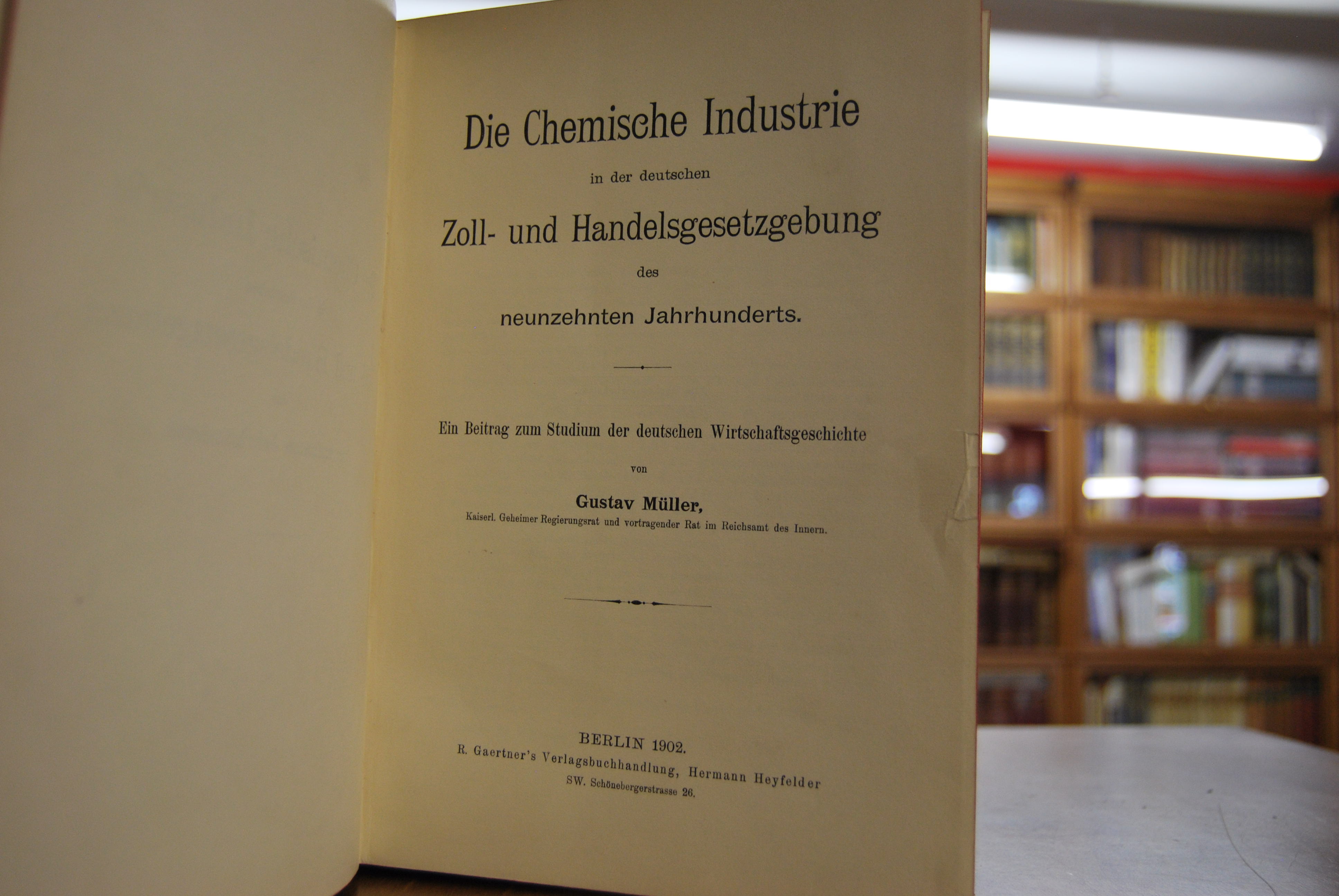 Die Chemische Industrie

in der deutschen

Zoll- und Handelsgesetzgebung

des

neunzehnten Jahrhunderts.

Ein Beitrag zum Studium der deutschen Wirtschaftsgeschichte

von

Gustav Müller,

Kaiserl. Geheimer Regierungsrat und vortragender Rat im Reichsamt des Innern.

BERLIN 1902.

R. Gaertner's Verlagsbuchhandlung, Hermann Heyfelder

SW. Schönebergerstrasse 26.